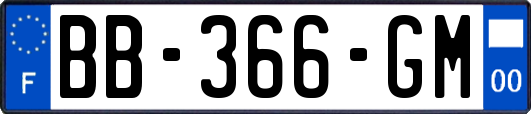 F

BB-366-GM

00